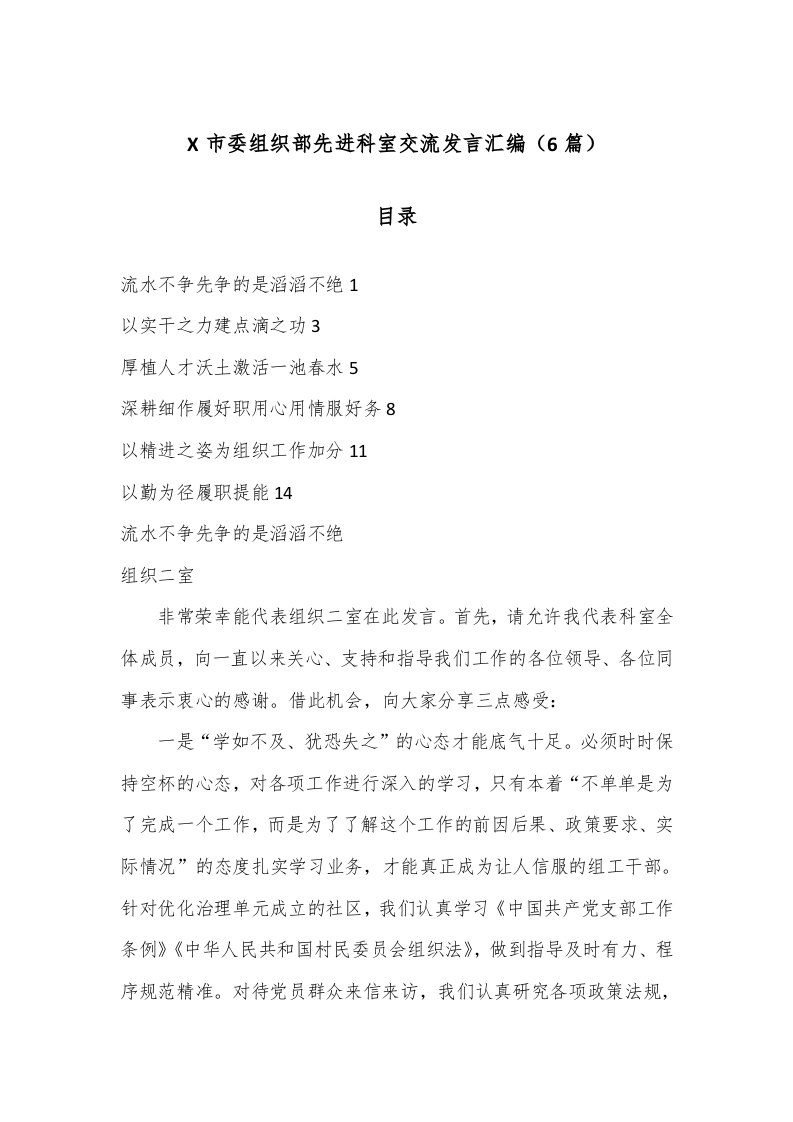 X 市委组织部先进科室交流发言汇编（6 篇）

目录

流水不争先争的是滔滔不绝 1

以实干之力建点滴之功 3

厚植人才沃土激活一池春水 5

深耕细作履好职用心用情服好务 8

以精进之姿为组织工作加分 11

以勤为径履职提能 14

流水不争先争的是滔滔不绝

组织二室

非常荣幸能代表组织二室在此发言。首先，请允许我代表科室全体成员，向一直以来关心、支持和指导我们工作的各位领导、各位同事表示衷心的感谢。借此机会，向大家分享三点感受：

一是“学如不及、犹恐失之”的心态才能底气十足。必须时时保持空杯的心态，对各项工作进行深入的学习，只有本着“不单单是为了完成一个工作，而是为了了解这个工作的前因后果、政策要求、实际情况”的态度扎实学习业务，才能真正成为让人信服的组工干部。针对优化治理单元成立的社区，我们认真学习《中国共产党支部工作条例》《中华人民共和国村民委员会组织法》，做到指导及时有力、程序规范精准。对待党员群众来信来访，我们认真研究各项政策法规，